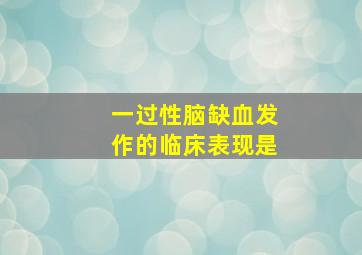 一过性脑缺血发作的临床表现是